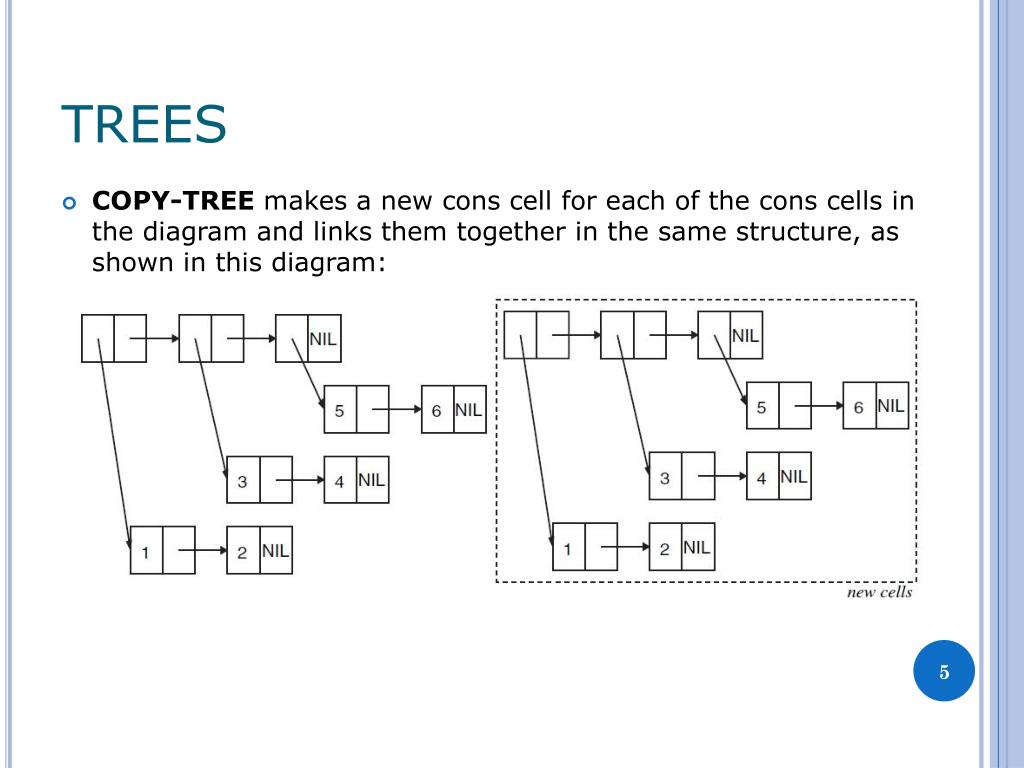 TREES

COPY-TREE makes a new cons cell for each of the cons cells in the diagram and links them together in the same structure, as shown in this diagram:

NIL
5
6 NIL
3
4 NIL
1
2 NIL

NIL
5
6 NIL
3
4 NIL
1
2 NIL
new cells

5